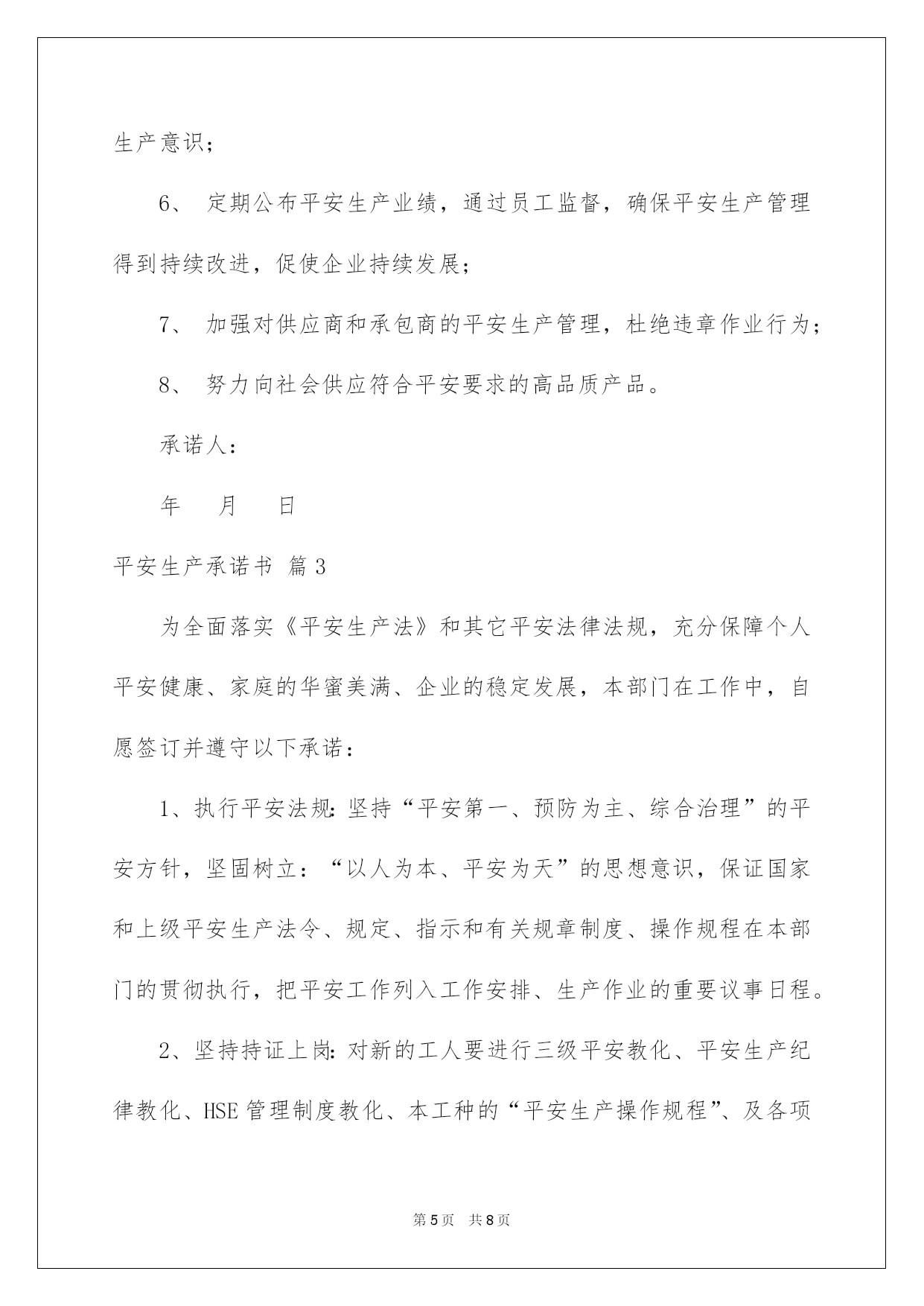 生产意识；

6、 定期公布平安生产业绩，通过员工监督，确保平安生产管理得到持续改进，促使企业持续发展；

7、 加强对供应商和承包商的平安生产管理，杜绝违章作业行为；

8、 努力向社会供应符合平安要求的高品质产品。

承诺人：

年 月 日

平安生产承诺书 篇3

为全面落实《平安生产法》和其它平安法律法规，充分保障个人平安健康、家庭的华蜜美满、企业的稳定发展，本部门在工作中，自愿签订并遵守以下承诺：

1、执行平安法规：坚持“平安第一、预防为主、综合治理”的平安方针，坚固树立：“以人为本、平安为天”的思想意识，保证国家和上级平安生产法令、规定、指示和有关规章制度、操作规程在本部门的贯彻执行，把平安工作列入工作安排、生产作业的重要议事日程。

2、坚持持证上岗：对新的工人要进行三级平安教化、平安生产纪律教化、HSE管理制度教化、本工种的“平安生产操作规程”、及各项

第5页 共8页